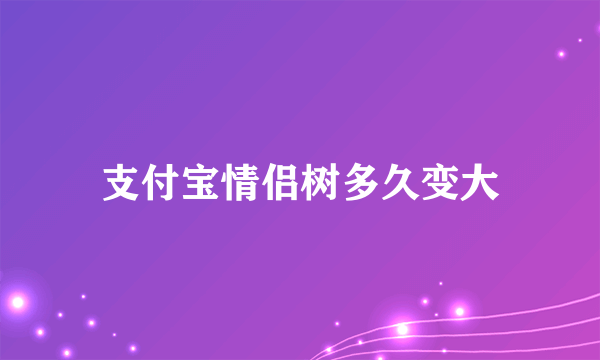 支付宝情侣树多久变大